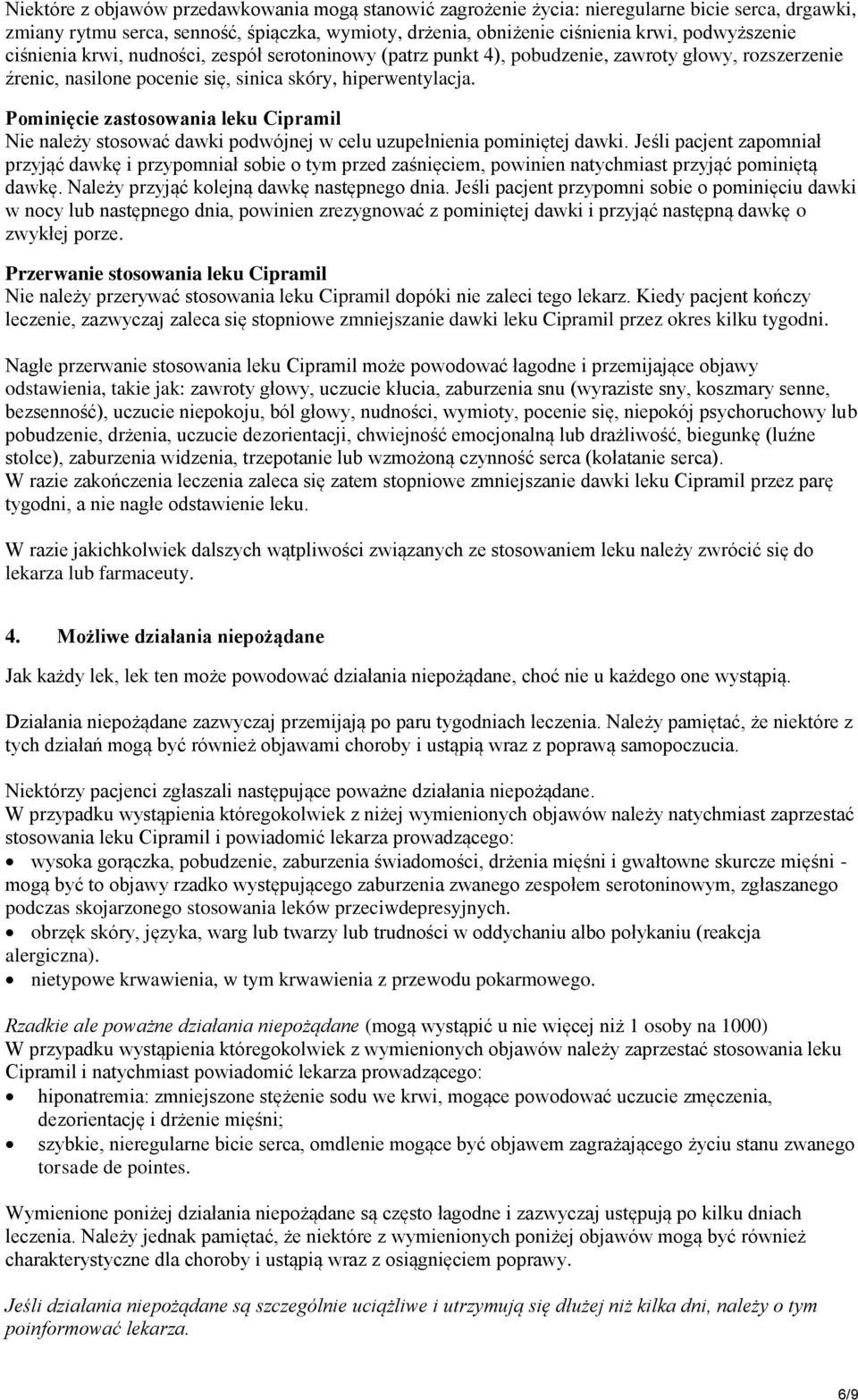 Niektóre z objawów przedawkowania mogą stanowić zagrożenie życia: nieregularne bicie serca, drgawki, zmiany rytmu serca, senność, śpiączka, wymioty, drżenia, obniżenie ciśnienia krwi, podwyższenie ciśnienia krwi, nudności, zespół serotoninowy (patrz punkt 4), pobudzenie, zawroty głowy, rozszerzenie źrenic, nasilone pocenie się, sinica skóry, hiperwentylacja.

Pominięcie zastosowania leku Cipramil
Nie należy stosować dawki podwójnej w celu uzupełnienia pominiętej dawki. Jeśli pacjent zapomniał przyjąć dawkę i przypomniał sobie o tym przed zaśnięciem, powinien natychmiast przyjąć pominiętą dawkę. Należy przyjąć kolejną dawkę następnego dnia. Jeśli pacjent przypomni sobie o pominięciu dawki w nocy lub następnego dnia, powinien zrezygnować z pominiętej dawki i przyjąć następną dawkę o zwykłej porze.

Przerwanie stosowania leku Cipramil
Nie należy przerywać stosowania leku Cipramil dopóki nie zaleci tego lekarz. Kiedy pacjent kończy leczenie, zazwyczaj zaleca się stopniowe zmniejszanie dawki leku Cipramil przez okres kilku tygodni.

Nagłe przerwanie stosowania leku Cipramil może powodować łagodne i przemijające objawy odstawienia, takie jak: zawroty głowy, uczucie kłucia, zaburzenia snu (wyraziste sny, koszmary senne, bezsenność), uczucie niepokoju, ból głowy, nudności, wymioty, pocenie się, niepokój psychoruchowy lub pobudzenie, drżenia, uczucie dezorientacji, chwiejność emocjonalną lub drażliwość, biegunkę (luźne stolce), zaburzenia widzenia, trzepotanie lub wzmożoną czynność serca (kołatanie serca).
W razie zakończenia leczenia zaleca się zatem stopniowe zmniejszanie dawki leku Cipramil przez parę tygodni, a nie nagłe odstawienie leku.

W razie jakichkolwiek dalszych wątpliwości związanych ze stosowaniem leku należy zwrócić się do lekarza lub farmaceuty.

4. Możliwe działania niepożądane

Jak każdy lek, lek ten może powodować działania niepożądane, choć nie u każdego one wystąpią.

Działania niepożądane zazwyczaj przemijają po paru tygodniach leczenia. Należy pamiętać, że niektóre z tych działań mogą być również objawami choroby i ustąpią wraz z poprawą samopoczucia.

Niektórzy pacjenci zgłaszali następujące poważne działania niepożądane.
W przypadku wystąpienia któregokolwiek z niżej wymienionych objawów należy natychmiast zaprzestać stosowania leku Cipramil i powiadomić lekarza prowadzącego:
• wysoka gorączka, pobudzenie, zaburzenia świadomości, drżenia mięśni i gwałtowne skurcze mięśni - mogą być to objawy rzadko występującego zaburzenia zwanego zespołem serotoninowym, zgłaszanego podczas skojarzonego stosowania leków przeciwdepresyjnych.
• obrzęk skóry, języka, warg lub twarzy lub trudności w oddychaniu albo połykaniu (reakcja alergiczna).
• nietypowe krwawienia, w tym krwawienia z przewodu pokarmowego.

Rzadkie ale poważne działania niepożądane (mogą wystąpić u nie więcej niż 1 osoby na 1000)
W przypadku wystąpienia któregokolwiek z wymienionych objawów należy zaprzestać stosowania leku Cipramil i natychmiast powiadomić lekarza prowadzącego:
• hiponatremia: zmniejszone stężenie sodu we krwi, mogące powodować uczucie zmęczenia, dezorientację i drżenie mięśni;
• szybkie, nieregularne bicie serca, omdlenie mogące być objawem zagrażającego życiu stanu zwanego torsade de pointes.

Wymienione poniżej działania niepożądane są często łagodne i zazwyczaj ustępują po kilku dniach leczenia. Należy jednak pamiętać, że niektóre z wymienionych poniżej objawów mogą być również charakterystyczne dla choroby i ustąpią wraz z osiągnięciem poprawy.

Jeśli działania niepożądane są szczególnie uciążliwe i utrzymują się dłużej niż kilka dni, należy o tym poinformować lekarza.

6/9